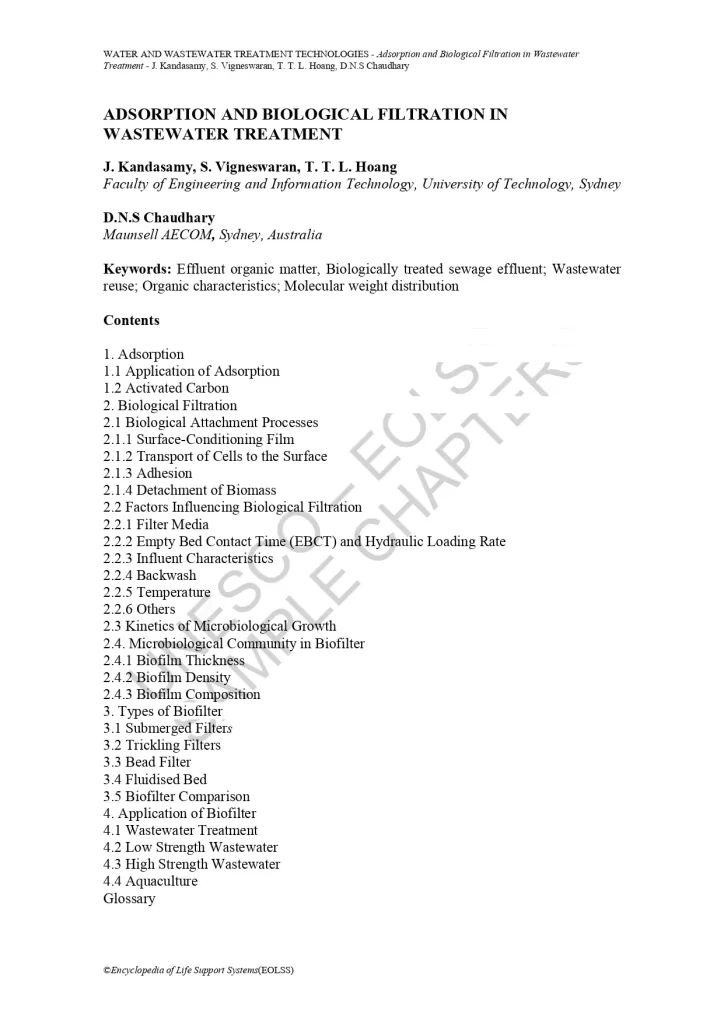 WATER AND WASTEWATER TREATMENT TECHNOLOGIES - Adsorption and Biological Filtration in Wastewater Treatment - J. Kandasamy, S. Vigneswaran, T. T. L. Hoang, D.N.S Chaudhary

ADSORPTION AND BIOLOGICAL FILTRATION IN WASTEWATER TREATMENT

J. Kandasamy, S. Vigneswaran, T. T. L. Hoang
Faculty of Engineering and Information Technology, University of Technology, Sydney

D.N.S Chaudhary
Maunsell AECOM, Sydney, Australia

Keywords: Effluent organic matter, Biologically treated sewage effluent; Wastewater reuse; Organic characteristics; Molecular weight distribution

Contents

1. Adsorption
1.1 Application of Adsorption
1.2 Activated Carbon
2. Biological Filtration
2.1 Biological Attachment Processes
2.1.1 Surface-Conditioning Film
2.1.2 Transport of Cells to the Surface
2.1.3 Adhesion
2.1.4 Detachment of Biomass
2.2 Factors Influencing Biological Filtration
2.2.1 Filter Media
2.2.2 Empty Bed Contact Time (EBCT) and Hydraulic Loading Rate
2.2.3 Influent Characteristics
2.2.4 Backwash
2.2.5 Temperature
2.2.6 Others
2.3 Kinetics of Microbiological Growth
2.4. Microbiological Community in Biofilter
2.4.1 Biofilm Thickness
2.4.2 Biofilm Density
2.4.3 Biofilm Composition
3. Types of Biofilter
3.1 Submerged Filters
3.2 Trickling Filters
3.3 Bead Filter
3.4 Fluidised Bed
3.5 Biofilter Comparison
4. Application of Biofilter
4.1 Wastewater Treatment
4.2 Low Strength Wastewater
4.3 High Strength Wastewater
4.4 Aquaculture
Glossary

UNESCO – EOLSS SAMPLE CHAPTERS

©Encyclopedia of Life Support Systems(EOLSS)